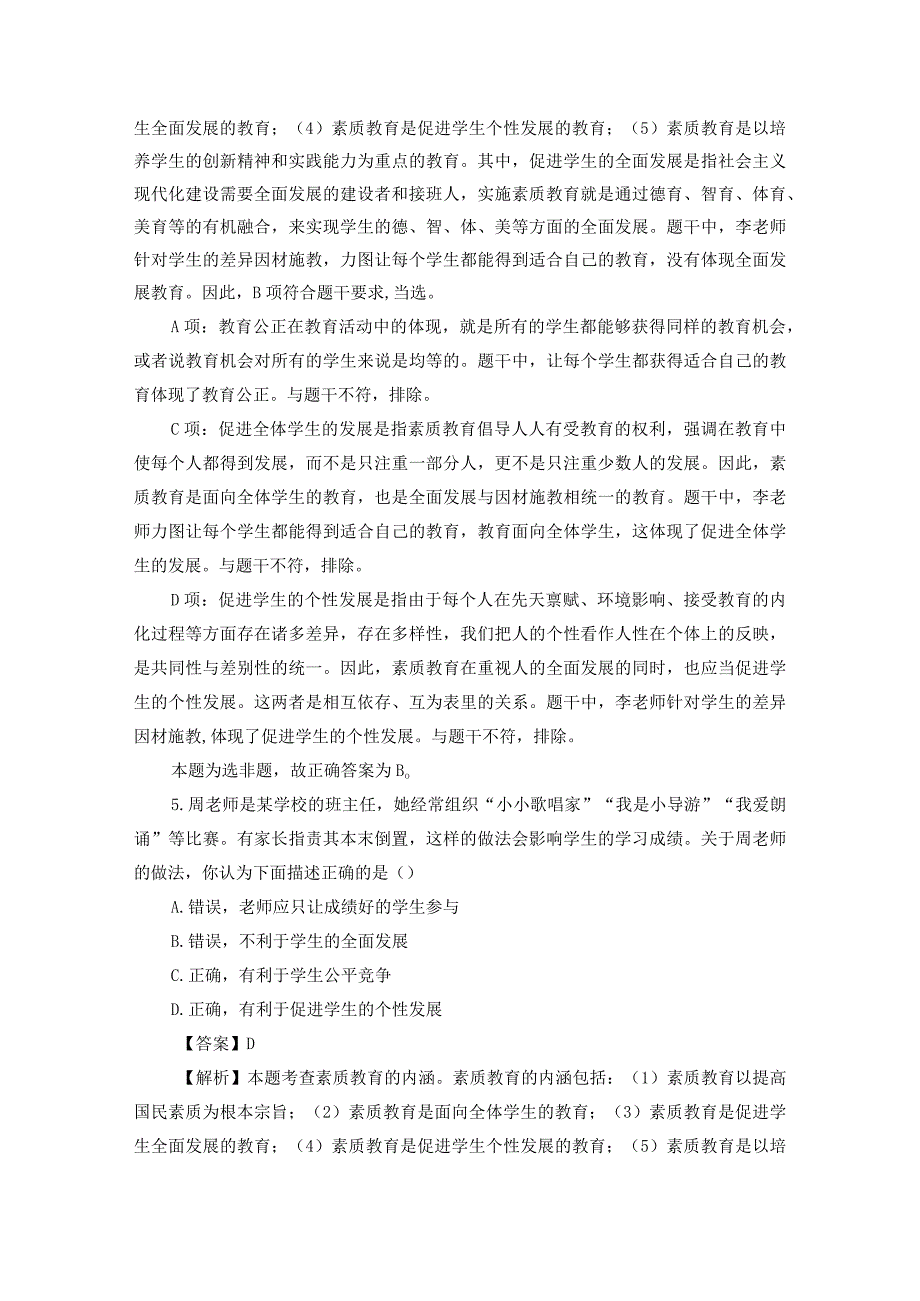 生全面发展的教育；（4）素质教育是促进学生个性发展的教育；（5）素质教育是以培养学生的创新精神和实践能力为重点的教育。其中，促进学生的全面发展是指社会主义现代化建设需要全面发展的建设者和接班人，实施素质教育就是通过德育、智育、体育、美育等的有机融合，来实现学生的德、智、体、美等方面的全面发展。题干中，李老师针对学生的差异因材施教，力图让每个学生都能得到适合自己的教育，没有体现全面发展教育。因此，B项符合题干要求,当选。

A项：教育公正在教育活动中的体现，就是所有的学生都能够获得同样的教育机会，或者说教育机会对所有的学生来说是均等的。题干中，让每个学生都获得适合自己的教育体现了教育公正。与题干不符，排除。

C项：促进全体学生的发展是指素质教育倡导人人有受教育的权利，强调在教育中使每个人都得到发展，而不是只注重一部分人，更不是只注重少数人的发展。因此，素质教育是面向全体学生的教育，也是全面发展与因材施教相统一的教育。题干中，李老师力图让每个学生都能得到适合自己的教育，教育面向全体学生，这体现了促进全体学生的发展。与题干不符，排除。

D项：促进学生的个性发展是指由于每个人在先天禀赋、环境影响、接受教育的内化过程等方面存在诸多差异，存在多样性，我们把人的个性看作人性在个体上的反映，是共同性与差别性的统一。因此，素质教育在重视人的全面发展的同时，也应当促进学生的个性发展。这两者是相互依存、互为表里的关系。题干中，李老师针对学生的差异因材施教,体现了促进学生的个性发展。与题干不符，排除。

本题为选非题，故正确答案为B。

5.周老师是某学校的班主任，她经常组织“小小歌唱家”“我是小导游”“我爱朗诵”等比赛。有家长指责其本末倒置，这样的做法会影响学生的学习成绩。关于周老师的做法，你认为下面描述正确的是（）

A.错误，老师应只让成绩好的学生参与

B.错误，不利于学生的全面发展

C.正确，有利于学生公平竞争

D.正确，有利于促进学生的个性发展

【答案】D

【解析】本题考查素质教育的内涵。素质教育的内涵包括：（1）素质教育以提高国民素质为根本宗旨；（2）素质教育是面向全体学生的教育；（3）素质教育是促进学生全面发展的教育；（4）素质教育是促进学生个性发展的教育；（5）素质教育是以培